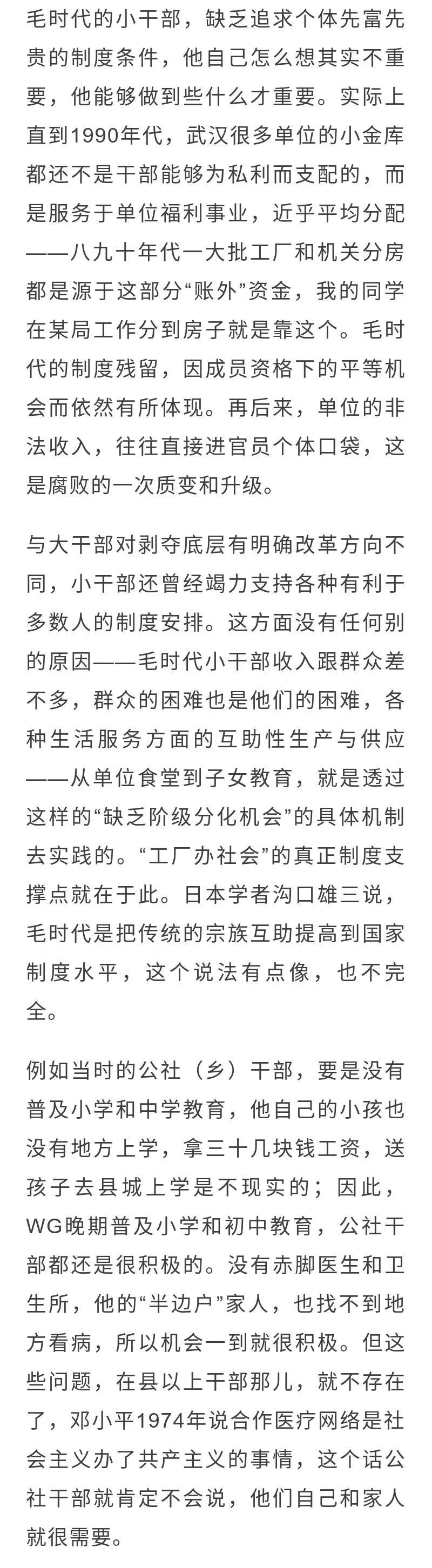 毛时代的小干部，缺乏追求个体先富先贵的制度条件，他自己怎么想其实不重要，他能够做到些什么才重要。实际上直到1990年代，武汉很多单位的小金库都还不是干部能够为私利而支配的，而是服务于单位福利事业，近乎平均分配——八九十年代一大批工厂和机关分房都是源于这部分“账外”资金，我的同学在某局工作分到房子就是靠这个。毛时代的制度残留，因成员资格下的平等机会而依然有所体现。再后来，单位的非法收入，往往直接进官员个体口袋，这是腐败的一次质变和升级。

与大干部对剥夺底层有明确改革方向不同，小干部还曾经竭力支持各种有利于多数人的制度安排。这方面没有任何别的原因——毛时代小干部收入跟群众差不多，群众的困难也是他们的困难，各种生活服务方面的互助性生产与供应——从单位食堂到子女教育，就是透过这样的“缺乏阶级分化机会”的具体机制去实践的。“工厂办社会”的真正制度支撑点就在于此。日本学者沟口雄三说，毛时代是把传统的宗族互助提高到国家制度水平，这个说法有点像，也不完全。

例如当时的公社（乡）干部，要是没有普及小学和中学教育，他自己的小孩也没有地方上学，拿三十几块钱工资，送孩子去县城上学是不现实的；因此，WG晚期普及小学和初中教育，公社干部都还是很积极的。没有赤脚医生和卫生所，他的“半边户”家人，也找不到地方看病，所以机会一到就很积极。但这些问题，在县以上干部那儿，就不存在了，邓小平1974年说合作医疗网络是社会主义办了共产主义的事情，这个话公社干部就肯定不会说，他们自己和家人就很需要。